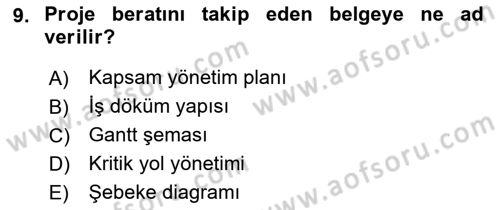 9. Proje beratını takip eden belgeye ne ad verilir?

A) Kapsam yönetim planı
B) İş döküm yapısı
C) Gantt şeması
D) Kritik yol yönetimi
E) Şebeke diagramı

www.aofsoru.com
www.aofsoru.com
www.aofsoru.com
www.aofsoru.com